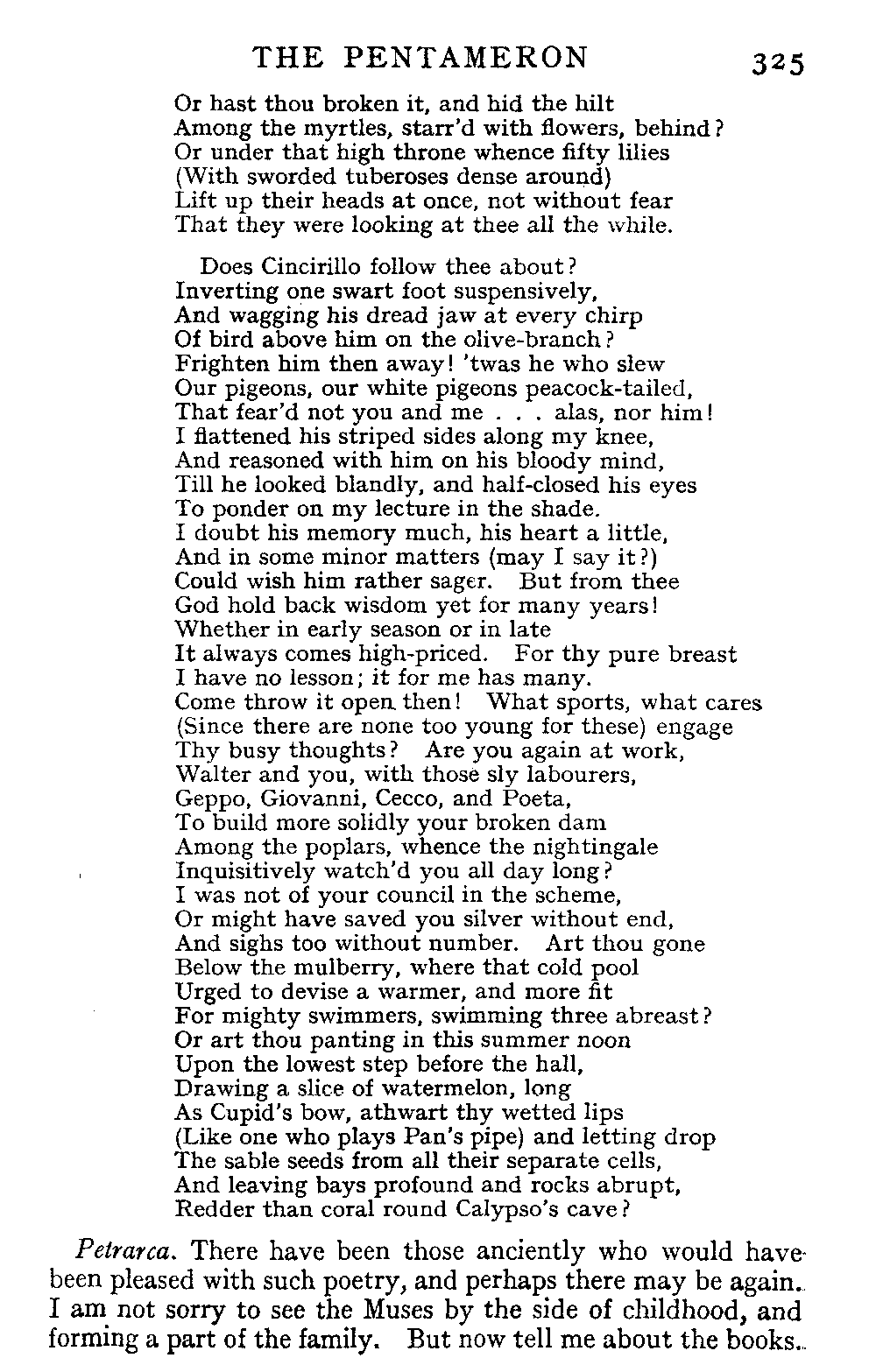 THE PENTAMERON 325

Or hast thou broken it, and hid the hilt
Among the myrtles, starr'd with flowers, behind?
Or under that high throne whence fifty lilies
(With sworded tuberoses dense around)
Lift up their heads at once, not without fear
That they were looking at thee all the while.

Does Cincirillo follow thee about?
Inverting one swart foot suspensively,
And wagging his dread jaw at every chirp
Of bird above him on the olive-branch?
Frighten him then away! 'twas he who slew
Our pigeons, our white pigeons peacock-tailed,
That fear'd not you and me . . . alas, nor him!
I flattened his striped sides along my knee,
And reasoned with him on his bloody mind,
Till he looked blandly, and half-closed his eyes
To ponder on my lecture in the shade.
I doubt his memory much, his heart a little,
And in some minor matters (may I say it?)
Could wish him rather sager. But from thee
God hold back wisdom yet for many years!
Whether in early season or in late
It always comes high-priced. For thy pure breast
I have no lesson; it for me has many.
Come throw it open then! What sports, what cares
(Since there are none too young for these) engage
Thy busy thoughts? Are you again at work,
Walter and you, with those sly labourers,
Geppo, Giovanni, Cecco, and Poeta,
To build more solidly your broken dam
Among the poplars, whence the nightingale
Inquisitively watch'd you all day long?
I was not of your council in the scheme,
Or might have saved you silver without end,
And sighs too without number. Art thou gone
Below the mulberry, where that cold pool
Urged to devise a warmer, and more fit
For mighty swimmers, swimming three abreast?
Or art thou panting in this summer noon
Upon the lowest step before the hall,
Drawing a slice of watermelon, long
As Cupid's bow, athwart thy wetted lips
(Like one who plays Pan's pipe) and letting drop
The sable seeds from all their separate cells,
And leaving bays profound and rocks abrupt,
Redder than coral round Calypso's cave?

Petrarca. There have been those anciently who would have been pleased with such poetry, and perhaps there may be again. I am not sorry to see the Muses by the side of childhood, and forming a part of the family. But now tell me about the books.